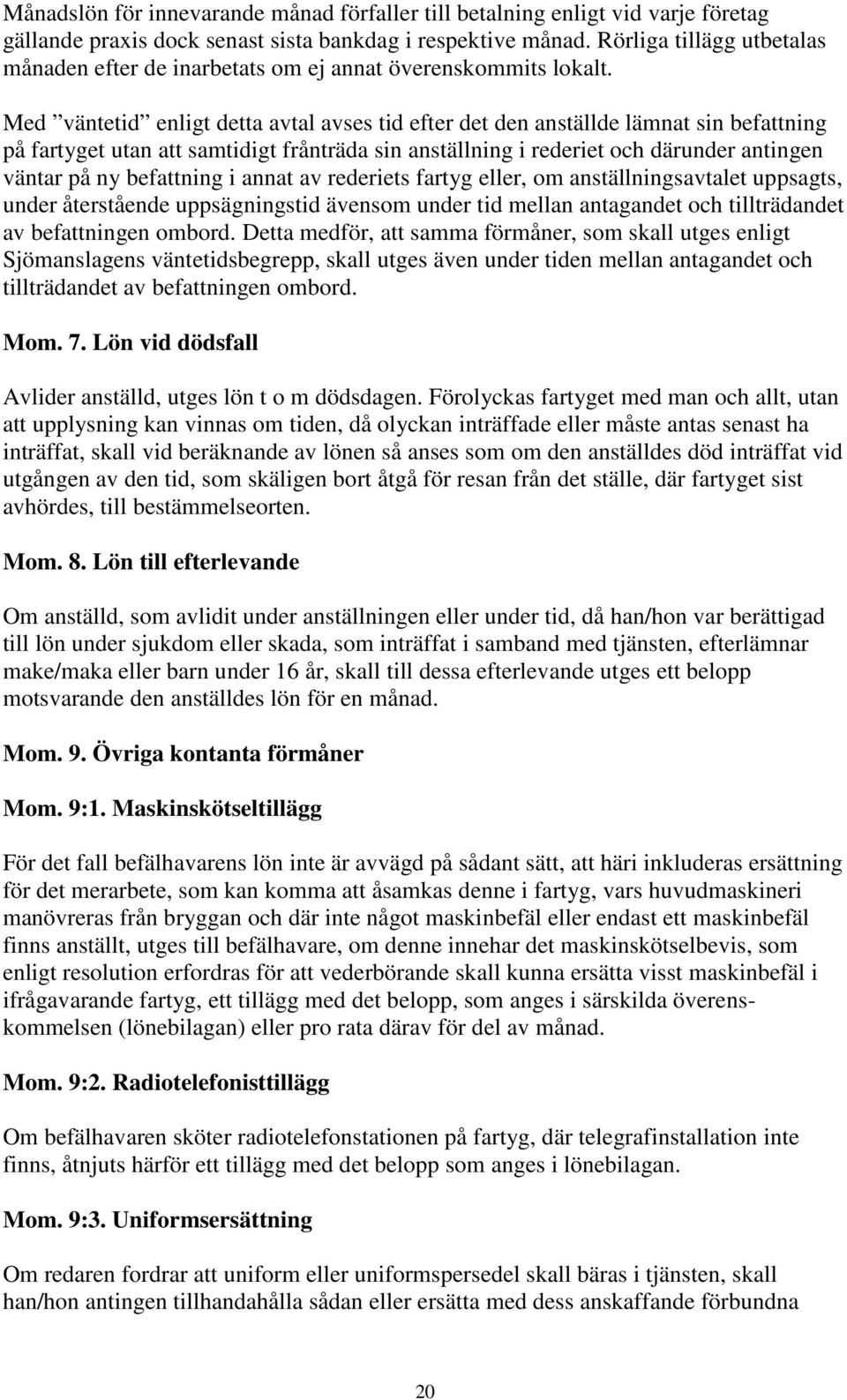 Månadslön för innevarande månad förfaller till betalning enligt vid varje företag gällande praxis dock senast sista bankdag i respektive månad. Rörliga tillägg utbetalas månaden efter de inarbetats om ej annat överenskommits lokalt.

Med ”väntetid” enligt detta avtal avses tid efter det den anställde lämnat sin befattning på fartyget utan att samtidigt frånträda sin anställning i rederiet och därunder antingen väntar på ny befattning i annat av rederiets fartyg eller, om anställningsavtalet uppsagts, under återstående uppsägningstid ävensom under tid mellan antagandet och tillträdandet av befattningen ombord. Detta medför, att samma förmåner, som skall utges enligt Sjömanslagens väntetidsbegrepp, skall utges även under tiden mellan antagandet och tillträdandet av befattningen ombord.

Mom. 7. Lön vid dödsfall

Avlider anställd, utges lön t o m dödsdagen. Förolyckas fartyget med man och allt, utan att upplysning kan vinnas om tiden, då olyckan inträffade eller måste antas senast ha inträffat, skall vid beräknande av lönen så anses som om den anställdes död inträffat vid utgången av den tid, som skäligen bort åtgå för resan från det ställe, där fartyget sist avhördes, till bestämmelseorten.

Mom. 8. Lön till efterlevande

Om anställd, som avlidit under anställningen eller under tid, då han/hon var berättigad till lön under sjukdom eller skada, som inträffat i samband med tjänsten, efterlämnar make/maka eller barn under 16 år, skall till dessa efterlevande utges ett belopp motsvarande den anställdes lön för en månad.

Mom. 9. Övriga kontanta förmåner

Mom. 9:1. Maskinskötseltillägg

För det fall befälhavarens lön inte är avvägd på sådant sätt, att häri inkluderas ersättning för det merarbete, som kan komma att åsamkas denne i fartyg, vars huvudmaskineri manövreras från bryggan och där inte något maskinbefäl eller endast ett maskinbefäl finns anställt, utges till befälhavare, om denne innehar det maskinskötselbevis, som enligt resolution erfordras för att vederbörande skall kunna ersätta visst maskinbefäl i ifrågavarande fartyg, ett tillägg med det belopp, som anges i särskilda överenskommelsen (lönebilagan) eller pro rata därav för del av månad.

Mom. 9:2. Radiotelefonisttillägg

Om befälhavaren sköter radiotelefonstationen på fartyg, där telegrafinstallation inte finns, åtnjuts härför ett tillägg med det belopp som anges i lönebilagan.

Mom. 9:3. Uniformsersättning

Om redaren fordrar att uniform eller uniformspersedel skall bäras i tjänsten, skall han/hon antingen tillhandahålla sådan eller ersätta med dess anskaffande förbundna

20